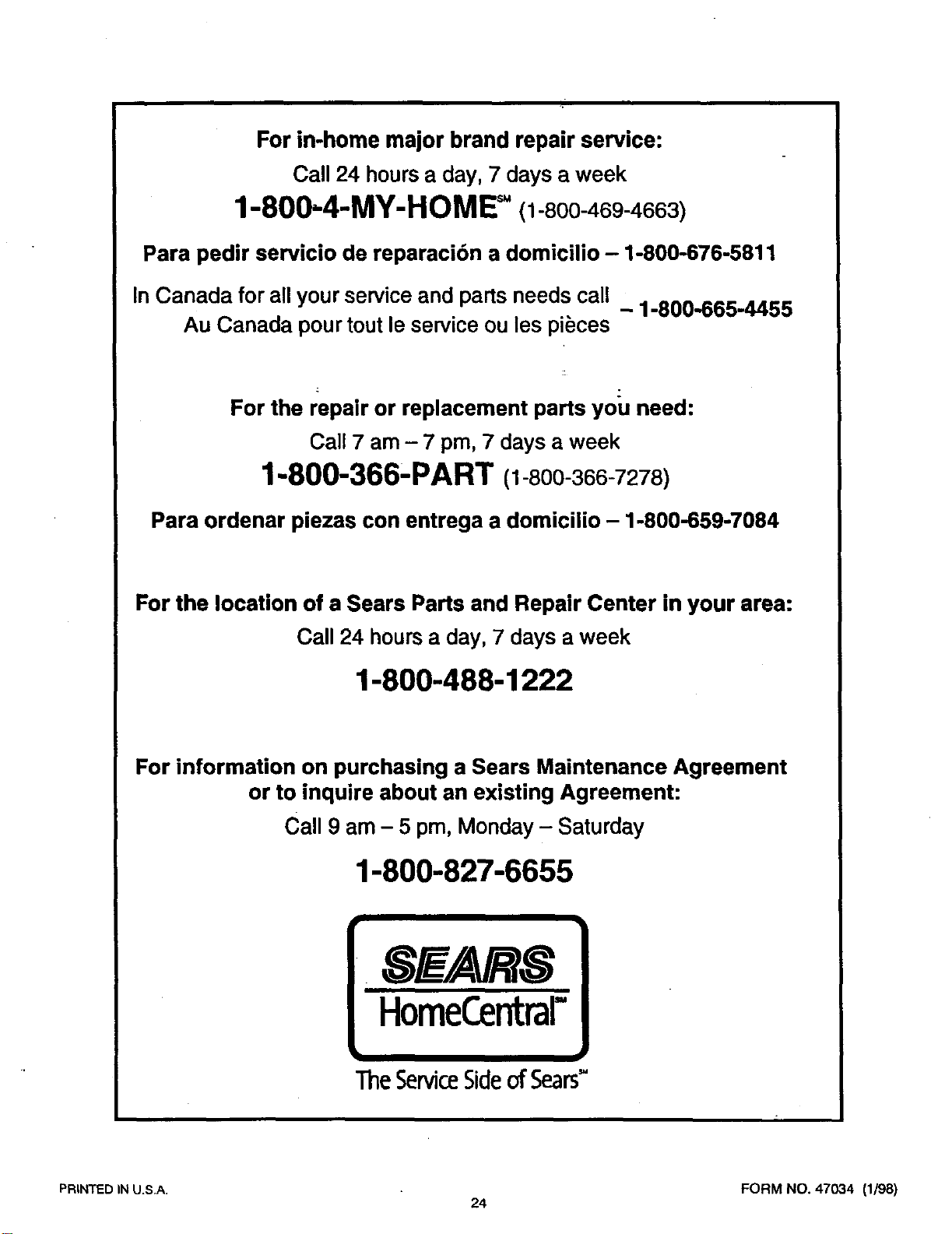 For in-home major brand repair service:

Call 24 hours a day, 7 days a week

1-800-4-MY-HOME℠ (1-800-469-4663)

Para pedir servicio de reparación a domicilio – 1-800-676-5811

In Canada for all your service and parts needs call
Au Canada pour tout le service ou les pièces – 1-800-665-4455

For the repair or replacement parts you need:

Call 7 am – 7 pm, 7 days a week

1-800-366-PART (1-800-366-7278)

Para ordenar piezas con entrega a domicilio – 1-800-659-7084

For the location of a Sears Parts and Repair Center in your area:

Call 24 hours a day, 7 days a week

1-800-488-1222

For information on purchasing a Sears Maintenance Agreement or to inquire about an existing Agreement:

Call 9 am – 5 pm, Monday – Saturday

1-800-827-6655

SEARS

HomeCentral℠

The Service Side of Sears℠

PRINTED IN U.S.A.

24

FORM NO. 47034 (1/98)